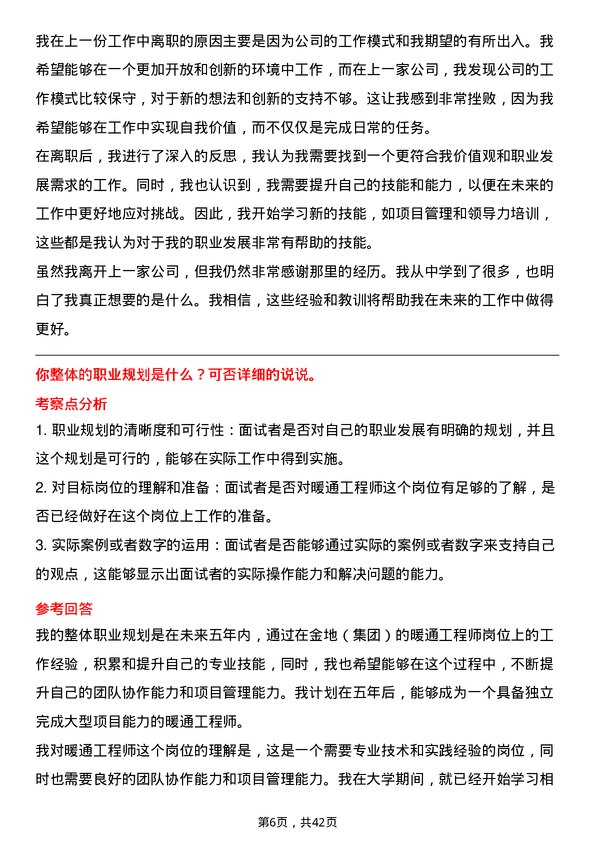 我在上一份工作中离职的原因主要是因为公司的工作模式和我期望的有所出入。我希望能够在一个更加开放和创新的环境中工作，而在上一家公司，我发现公司的工作模式比较保守，对于新的想法和创新的支持不够。这让我感到非常挫败，因为我希望能够在工作中实现自我价值，而不仅仅是完成日常的任务。
在离职后，我进行了深入的反思，我认为我需要找到一个更符合我价值观和职业发展需求的工作。同时，我也认识到，我需要提升自己的技能和能力，以便在未来的工作中更好地应对挑战。因此，我开始学习新的技能，如项目管理和领导力培训，这些都是我认为对于我的职业发展非常有帮助的技能。
虽然我离开上一家公司，但我仍然非常感谢那里的经历。我从中学到了很多，也明白了我真正想要的是什么。我相信，这些经验和教训将帮助我在未来的工作中做得更好。

你整体的职业规划是什么？可否详细的说说。
考察点分析
1. 职业规划的清晰度和可行性：面试者是否对自己的职业发展有明确的规划，并且这个规划是可行的，能够在实际工作中得到实施。
2. 对目标岗位的理解和准备：面试者是否对暖通工程师这个岗位有足够的了解，是否已经做好在这个岗位上工作的准备。
3. 实际案例或者数字的运用：面试者是否能够通过实际的案例或者数字来支持自己的观点，这能够显示出面试者的实际操作能力和解决问题的能力。
参考回答
我的整体职业规划是在未来五年内，通过在金地（集团）的暖通工程师岗位上的工作经验，积累和提升自己的专业技能，同时，我也希望能够在这个过程中，不断提升自己的团队协作能力和项目管理能力。我计划在五年后，能够成为一个具备独立完成大型项目能力的暖通工程师。
我对暖通工程师这个岗位的理解是，这是一个需要专业技术和实践经验的岗位，同时也需要良好的团队协作能力和项目管理能力。我在大学期间，就已经开始学习相

第6页，共42页